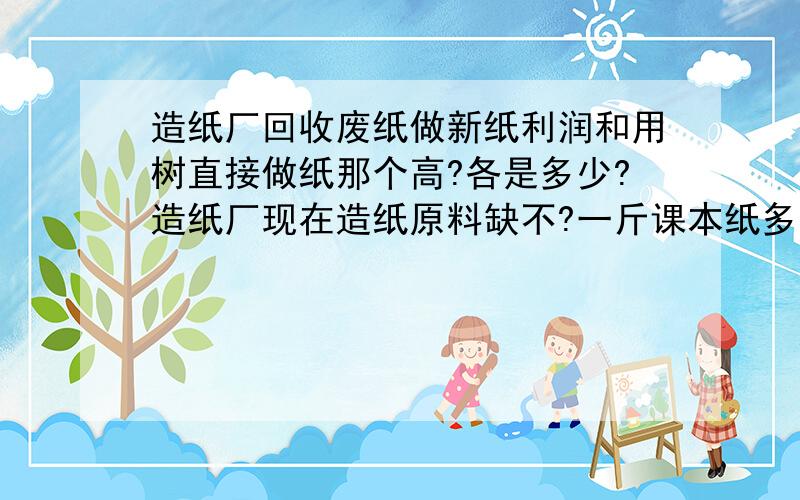 造纸厂回收废纸做新纸利润和用树直接做纸那个高?各是多少?造纸厂现在造纸原料缺不?一斤课本纸多